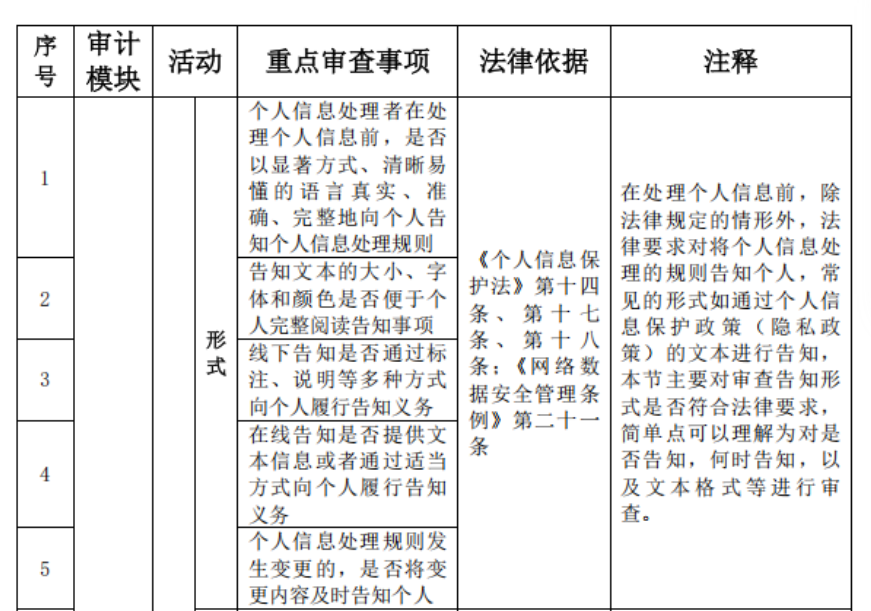 | 序号 | 审计模块 | 活动 | | 重点审查事项 | 法律依据 | 注释 |
|---|---|---|---|---|---|---|
| 1 | | | 形式 | 个人信息处理者在处理个人信息前，是否以显著方式、清晰易懂的语言真实、准确、完整地向个人告知个人信息处理规则 | 《个人信息保护法》第十四条、第十七条、第十八条；《网络数据安全管理条例》第二十一条 | 在处理个人信息前，除法律规定的情形外，法律要求对将个人信息处理的规则告知个人，常见的形式如通过个人信息保护政策（隐私政策）的文本进行告知，本节主要对审查告知形式是否符合法律要求，简单点可以理解为对是否告知，何时告知，以及文本格式等进行审查。 |
| 2 | | | | 告知文本的大小、字体和颜色是否便于个人完整阅读告知事项 | | |
| 3 | | | | 线下告知是否通过标注、说明等多种方式向个人履行告知义务 | | |
| 4 | | | | 在线告知是否提供文本信息或者通过适当方式向个人履行告知义务 | | |
| 5 | | | | 个人信息处理规则发生变更的，是否将变更内容及时告知个人 | | |